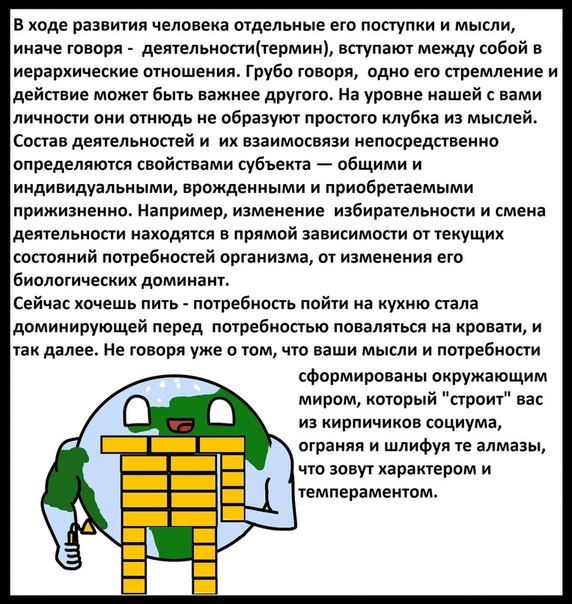 В ходе развития человека отдельные его поступки и мысли, иначе говоря - деятельности(термин), вступают между собой в иерархические отношения. Грубо говоря, одно его стремление и действие может быть важнее другого. На уровне нашей с вами личности они отнюдь не образуют простого клубка из мыслей. Состав деятельностей и их взаимосвязи непосредственно определяются свойствами субъекта — общими и индивидуальными, врожденными и приобретаемыми прижизненно. Например, изменение избирательности и смена деятельности находятся в прямой зависимости от текущих состояний потребностей организма, от изменения его биологических доминант.

Сейчас хочешь пить - потребность пойти на кухню стала доминирующей перед потребностью поваляться на кровати, и так далее. Не говоря уже о том, что ваши мысли и потребности сформированы окружающим миром, который "строит" вас из кирпичиков социума, ограняя и шлифуя те алмазы, что зовут характером и темпераментом.